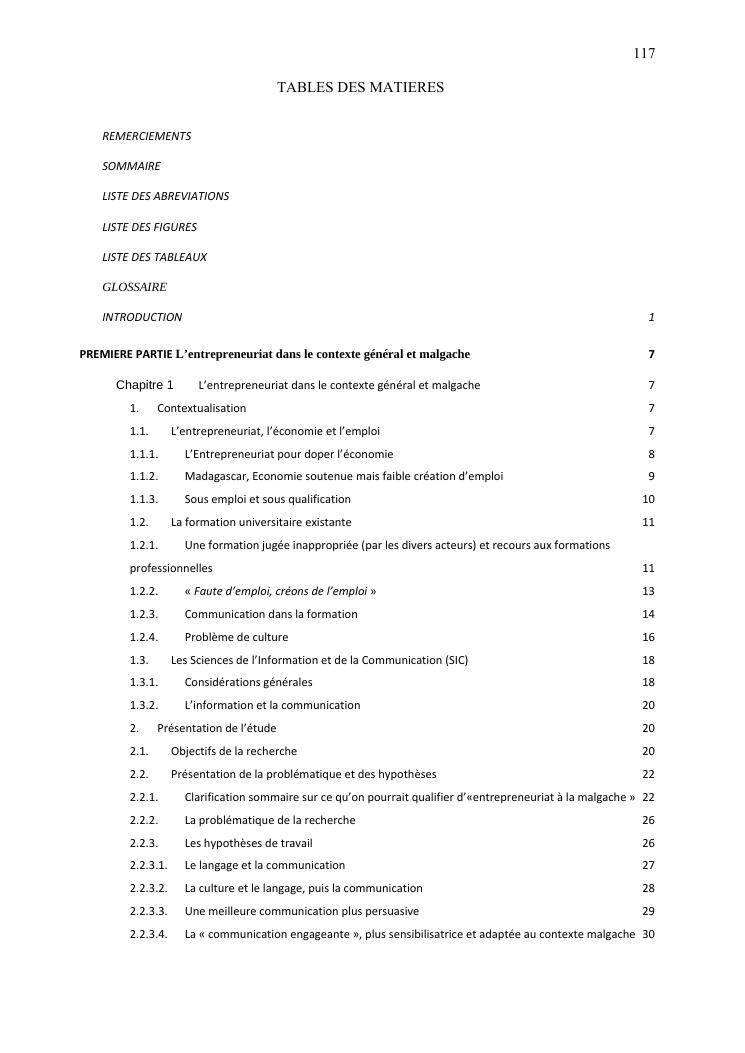 117

TABLES DES MATIERES

REMERCIEMENTS

SOMMAIRE

LISTE DES ABREVIATIONS

LISTE DES FIGURES

LISTE DES TABLEAUX

GLOSSAIRE

INTRODUCTION 1

PREMIERE PARTIE L'entrepreneuriat dans le contexte général et malgache 7

Chapitre 1 L'entrepreneuriat dans le contexte général et malgache 7

1. Contextualisation 7

1.1. L'entrepreneuriat, l'économie et l'emploi 7

1.1.1. L'Entrepreneuriat pour doper l'économie 8

1.1.2. Madagascar, Economie soutenue mais faible création d'emploi 9

1.1.3. Sous emploi et sous qualification 10

1.2. La formation universitaire existante 11

1.2.1. Une formation jugée inappropriée (par les divers acteurs) et recours aux formations professionnelles 11

1.2.2. « Faute d'emploi, créons de l'emploi » 13

1.2.3. Communication dans la formation 14

1.2.4. Problème de culture 16

1.3. Les Sciences de l'Information et de la Communication (SIC) 18

1.3.1. Considérations générales 18

1.3.2. L'information et la communication 20

2. Présentation de l'étude 20

2.1. Objectifs de la recherche 20

2.2. Présentation de la problématique et des hypothèses 22

2.2.1. Clarification sommaire sur ce qu'on pourrait qualifier d'«entrepreneuriat à la malgache » 22

2.2.2. La problématique de la recherche 26

2.2.3. Les hypothèses de travail 26

2.2.3.1. Le langage et la communication 27

2.2.3.2. La culture et le langage, puis la communication 28

2.2.3.3. Une meilleure communication plus persuasive 29

2.2.3.4. La « communication engageante », plus sensibilisatrice et adaptée au contexte malgache 30